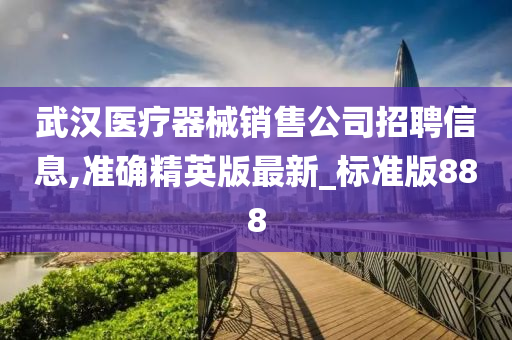 武汉医疗器械销售公司招聘信息,准确精英版最新_标准版888